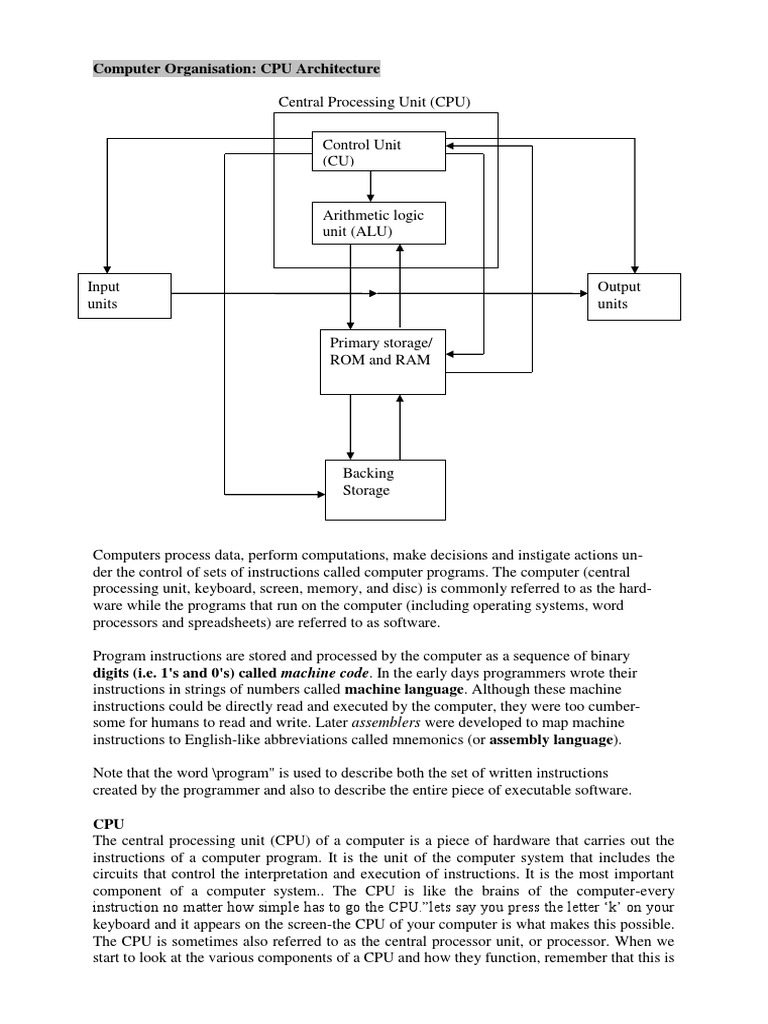 Computer Organisation: CPU Architecture

Central Processing Unit (CPU)

Control Unit (CU)

Arithmetic logic unit (ALU)

Input units

Output units

Primary storage/ ROM and RAM

Backing Storage

Computers process data, perform computations, make decisions and instigate actions under the control of sets of instructions called computer programs. The computer (central processing unit, keyboard, screen, memory, and disc) is commonly referred to as the hardware while the programs that run on the computer (including operating systems, word processors and spreadsheets) are referred to as software.

Program instructions are stored and processed by the computer as a sequence of binary digits (i.e. 1's and 0's) called machine code. In the early days programmers wrote their instructions in strings of numbers called machine language. Although these machine instructions could be directly read and executed by the computer, they were too cumbersome for humans to read and write. Later assemblers were developed to map machine instructions to English-like abbreviations called mnemonics (or assembly language).

Note that the word \program" is used to describe both the set of written instructions created by the programmer and also to describe the entire piece of executable software.

CPU
The central processing unit (CPU) of a computer is a piece of hardware that carries out the instructions of a computer program. It is the unit of the computer system that includes the circuits that control the interpretation and execution of instructions. It is the most important component of a computer system.. The CPU is like the brains of the computer-every instruction no matter how simple has to go the CPU."lets say you press the letter 'k' on your keyboard and it appears on the screen-the CPU of your computer is what makes this possible. The CPU is sometimes also referred to as the central processor unit, or processor. When we start to look at the various components of a CPU and how they function, remember that this is